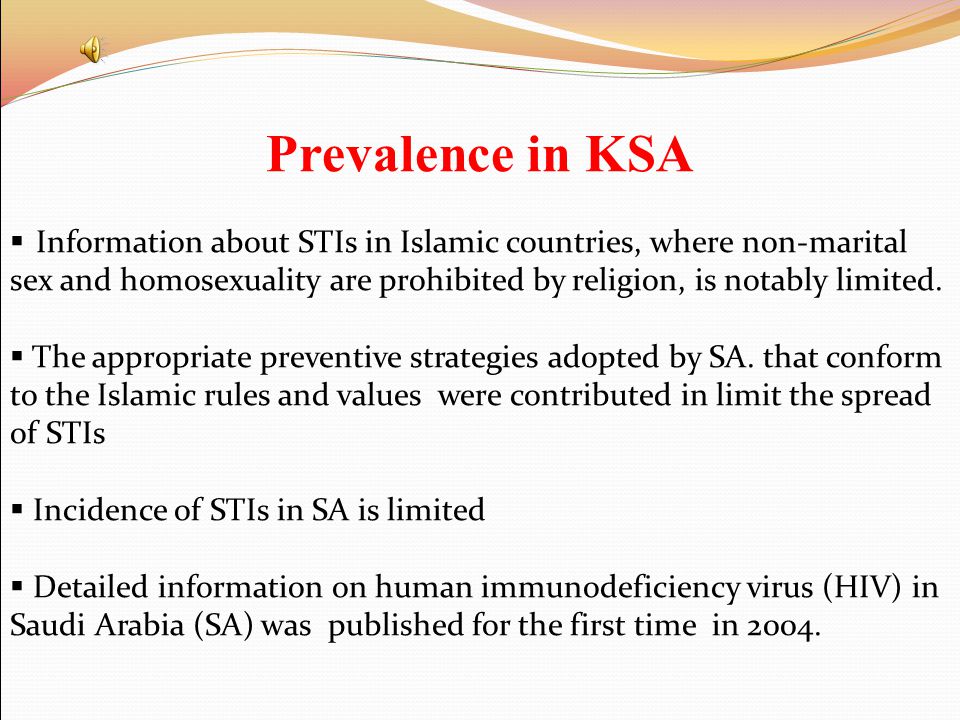 Prevalence in KSA

▪ Information about STIs in Islamic countries, where non-marital sex and homosexuality are prohibited by religion, is notably limited.

▪ The appropriate preventive strategies adopted by SA. that conform to the Islamic rules and values were contributed in limit the spread of STIs

▪ Incidence of STIs in SA is limited

▪ Detailed information on human immunodeficiency virus (HIV) in Saudi Arabia (SA) was published for the first time in 2004.